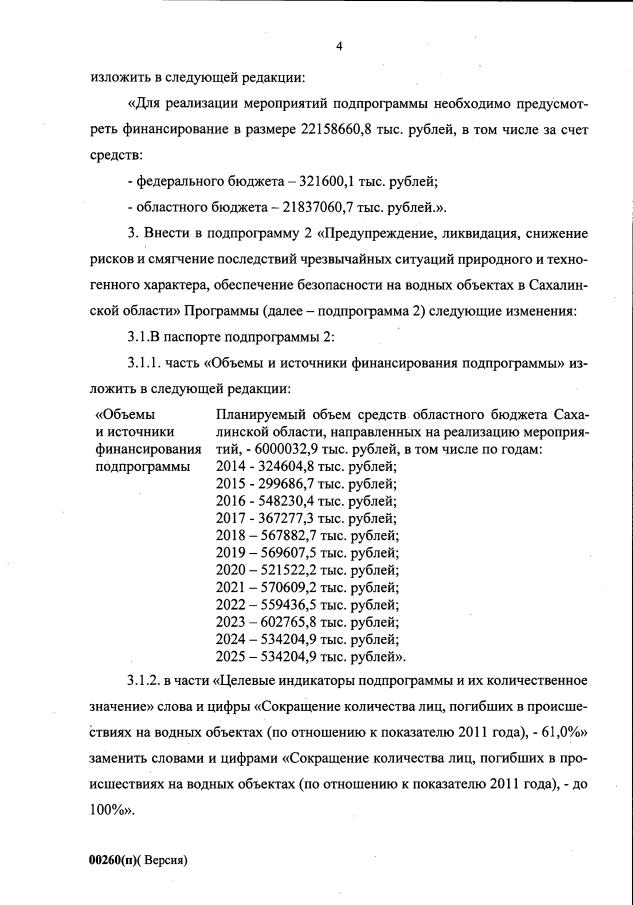 4

изложить в следующей редакции:

«Для реализации мероприятий подпрограммы необходимо предусмотреть финансирование в размере 22158660,8 тыс. рублей, в том числе за счет средств:

- федерального бюджета – 321600,1 тыс. рублей;

- областного бюджета – 21837060,7 тыс. рублей.».

3. Внести в подпрограмму 2 «Предупреждение, ликвидация, снижение рисков и смягчение последствий чрезвычайных ситуаций природного и техногенного характера, обеспечение безопасности на водных объектах в Сахалинской области» Программы (далее – подпрограмма 2) следующие изменения:

3.1.В паспорте подпрограммы 2:

3.1.1. часть «Объемы и источники финансирования подпрограммы» изложить в следующей редакции:

| «Объемы и источники финансирования подпрограммы | Планируемый объем средств областного бюджета Сахалинской области, направленных на реализацию мероприятий, - 6000032,9 тыс. рублей, в том числе по годам: 2014 - 324604,8 тыс. рублей; 2015 - 299686,7 тыс. рублей; 2016 - 548230,4 тыс. рублей; 2017 - 367277,3 тыс. рублей; 2018 – 567882,7 тыс. рублей; 2019 – 569607,5 тыс. рублей; 2020 – 521522,2 тыс. рублей; 2021 – 570609,2 тыс. рублей; 2022 – 559436,5 тыс. рублей; 2023 – 602765,8 тыс. рублей; 2024 – 534204,9 тыс. рублей; 2025 – 534204,9 тыс. рублей». |
|---|---|

3.1.2. в части «Целевые индикаторы подпрограммы и их количественное значение» слова и цифры «Сокращение количества лиц, погибших в происшествиях на водных объектах (по отношению к показателю 2011 года), - 61,0%» заменить словами и цифрами «Сокращение количества лиц, погибших в происшествиях на водных объектах (по отношению к показателю 2011 года), - до 100%».

00260(п)( Версия)